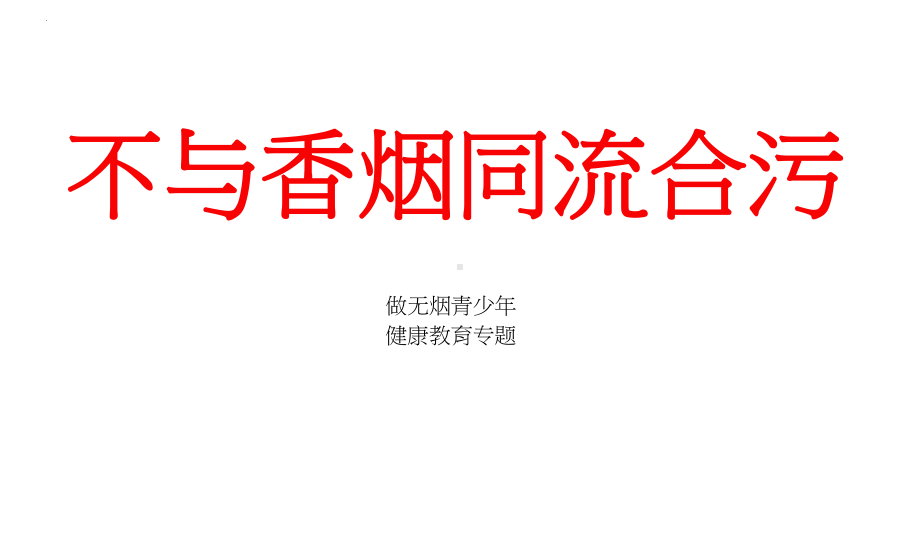 不与香烟同流合污

做无烟青少年
健康教育专题